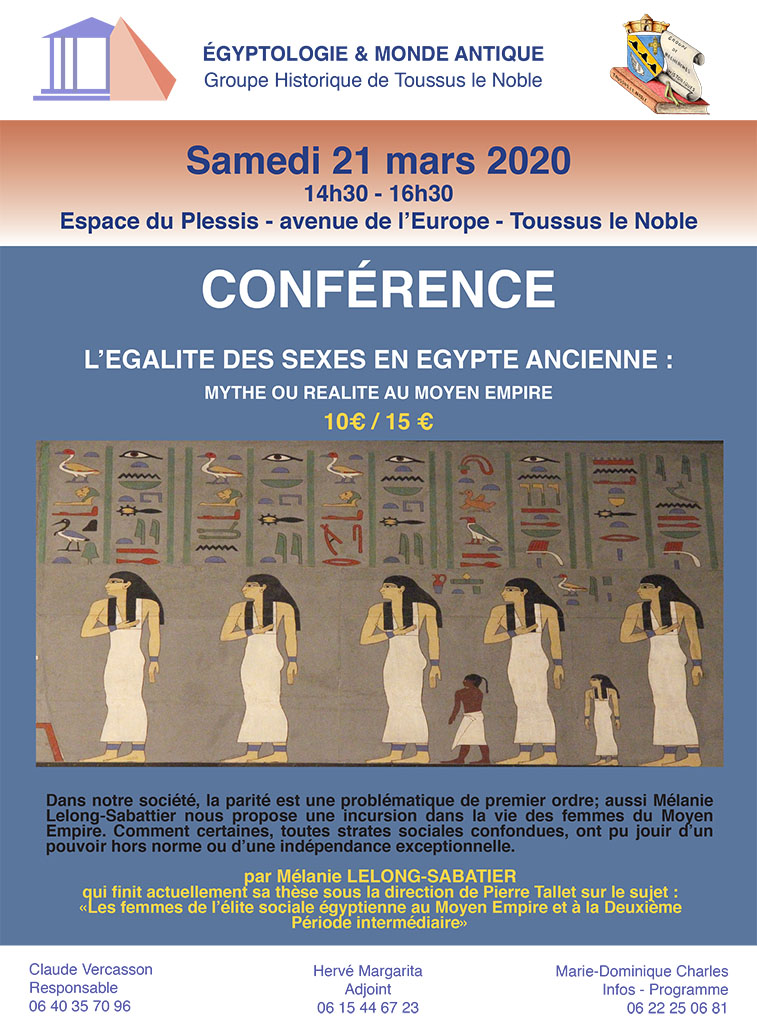 ÉGYPTOLOGIE & MONDE ANTIQUE
Groupe Historique de Toussus le Noble

Samedi 21 mars 2020
14h30 - 16h30
Espace du Plessis - avenue de l'Europe - Toussus le Noble

CONFÉRENCE

L'EGALITE DES SEXES EN EGYPTE ANCIENNE :
MYTHE OU REALITE AU MOYEN EMPIRE
10€ / 15 €

Dans notre société, la parité est une problématique de premier ordre; aussi Mélanie Lelong-Sabattier nous propose une incursion dans la vie des femmes du Moyen Empire. Comment certaines, toutes strates sociales confondues, ont pu jouir d'un pouvoir hors norme ou d'une indépendance exceptionnelle.

par Mélanie LELONG-SABATIER
qui finit actuellement sa thèse sous la direction de Pierre Tallet sur le sujet :
«Les femmes de l'élite sociale égyptienne au Moyen Empire et à la Deuxième Période intermédiaire»

Claude Vercasson
Responsable
06 40 35 70 96

Hervé Margarita
Adjoint
06 15 44 67 23

Marie-Dominique Charles
Infos - Programme
06 22 25 06 81